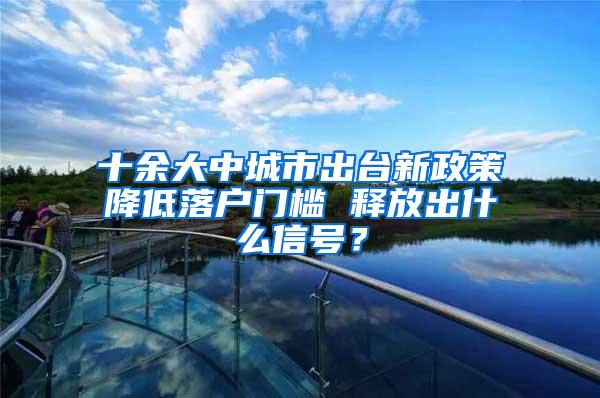 十余大中城市出台新政策降低落户门槛 释放出什么信号？